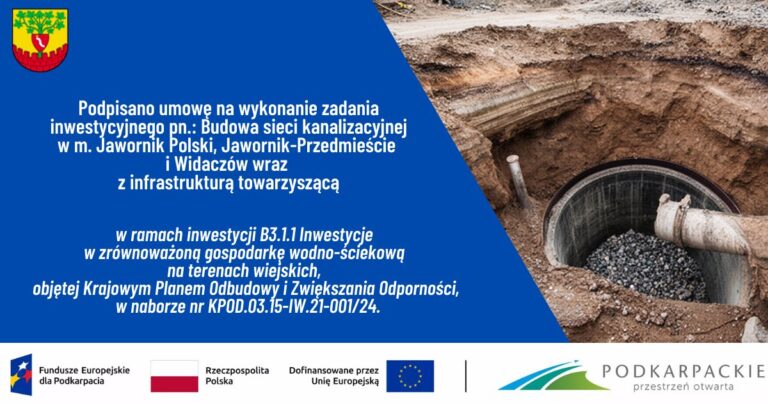 Podpisano umowę na wykonanie zadania inwestycyjnego pn.: Budowa sieci kanalizacyjnej w m. Jawornik Polski, Jawornik-Przedmieście i Widaczów wraz z infrastrukturą towarzyszącą

w ramach inwestycji B3.1.1 Inwestycje w zrównoważoną gospodarkę wodno-ściekową na terenach wiejskich, objętej Krajowym Planem Odbudowy i Zwiększania Odporności, w naborze nr KPOD.03.15-IW.21-001/24.

Fundusze Europejskie dla Podkarpacia

Rzeczpospolita Polska

Dofinansowane przez Unię Europejską

PODKARPACKIE
przestrzeń otwarta